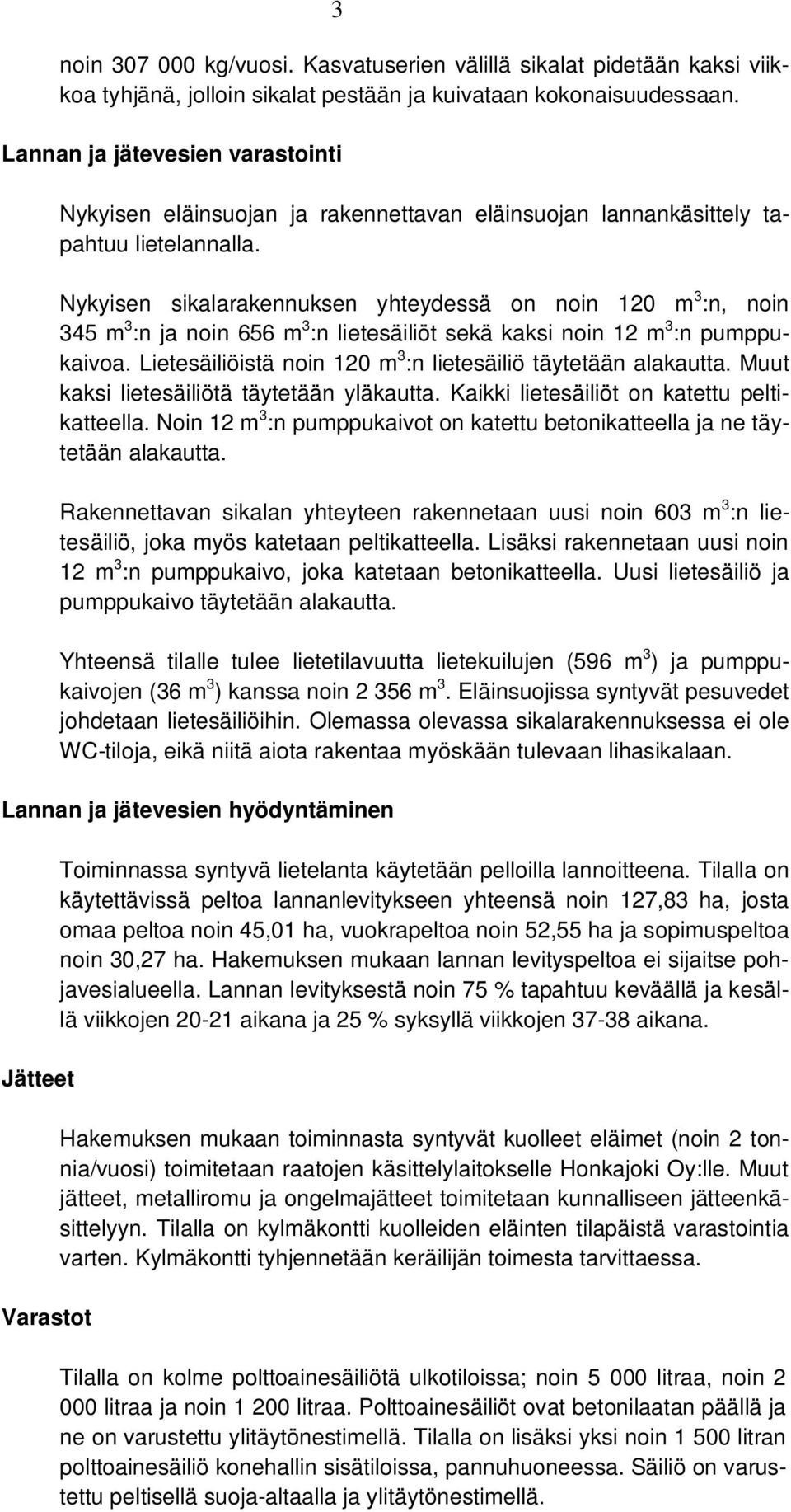 3

noin 307 000 kg/vuosi. Kasvatuserien välillä sikalat pidetään kaksi viikkoa tyhjänä, jolloin sikalat pestään ja kuivataan kokonaisuudessaan.

Lannan ja jätevesien varastointi

Nykyisen eläinsuojan ja rakennettavan eläinsuojan lannankäsittely tapahtuu lietelannalla.

Nykyisen sikalarakennuksen yhteydessä on noin 120 $m^3$:n, noin 345 $m^3$:n ja noin 656 $m^3$:n lietesäiliöt sekä kaksi noin 12 $m^3$:n pumppukaivoa. Lietesäiliöistä noin 120 $m^3$:n lietesäiliö täytetään alakautta. Muut kaksi lietesäiliötä täytetään yläkautta. Kaikki lietesäiliöt on katettu peltikatteella. Noin 12 $m^3$:n pumppukaivot on katettu betonikatteella ja ne täytetään alakautta.

Rakennettavan sikalan yhteyteen rakennetaan uusi noin 603 $m^3$:n lietesäiliö, joka myös katetaan peltikatteella. Lisäksi rakennetaan uusi noin 12 $m^3$:n pumppukaivo, joka katetaan betonikatteella. Uusi lietesäiliö ja pumppukaivo täytetään alakautta.

Yhteensä tilalle tulee lietetilavuutta lietekuilujen (596 $m^3$) ja pumppukaivojen (36 $m^3$) kanssa noin 2 356 $m^3$. Eläinsuojissa syntyvät pesuvedet johdetaan lietesäiliöihin. Olemassa olevassa sikalarakennuksessa ei ole WC-tiloja, eikä niitä aiota rakentaa myöskään tulevaan lihasikalaan.

Lannan ja jätevesien hyödyntäminen

Toiminnassa syntyvä lietelanta käytetään pelloilla lannoitteena. Tilalla on käytettävissä peltoa lannanlevitykseen yhteensä noin 127,83 ha, josta omaa peltoa noin 45,01 ha, vuokrapeltoa noin 52,55 ha ja sopimuspeltoa noin 30,27 ha. Hakemuksen mukaan lannan levityspeltoa ei sijaitse pohjavesialueella. Lannan levityksestä noin 75 % tapahtuu keväällä ja kesällä viikkojen 20-21 aikana ja 25 % syksyllä viikkojen 37-38 aikana.

Jätteet

Hakemuksen mukaan toiminnasta syntyvät kuolleet eläimet (noin 2 tonnia/vuosi) toimitetaan raatojen käsittelylaitokselle Honkajoki Oy:lle. Muut jätteet, metalliromu ja ongelmajätteet toimitetaan kunnalliseen jätteenkäsittelyyn. Tilalla on kylmäkontti kuolleiden eläinten tilapäistä varastointia varten. Kylmäkontti tyhjennetään keräilijän toimesta tarvittaessa.

Varastot

Tilalla on kolme polttoainesäiliötä ulkotiloissa; noin 5 000 litraa, noin 2 000 litraa ja noin 1 200 litraa. Polttoainesäiliöt ovat betonilaatan päällä ja ne on varustettu ylitäytönestimellä. Tilalla on lisäksi yksi noin 1 500 litran polttoainesäiliö konehallin sisätiloissa, pannuhuoneessa. Säiliö on varustettu peltisellä suoja-altaalla ja ylitäytönestimellä.